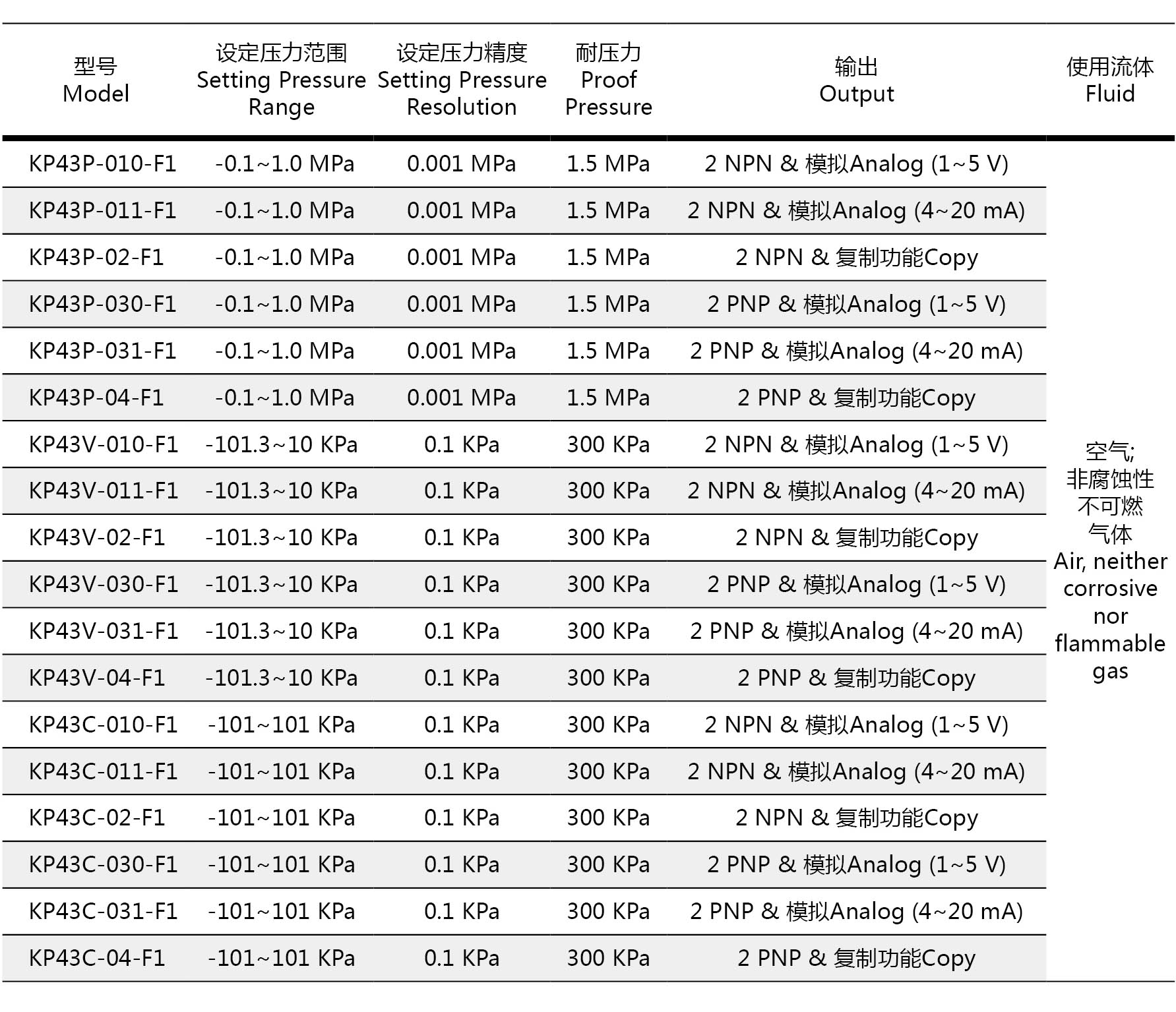 | 型号 Model | 设定压力范围 Setting Pressure Range | 设定压力精度 Setting Pressure Resolution | 耐压力 Proof Pressure | 输出 Output | 使用流体 Fluid |
|---|---|---|---|---|---|
| KP43P-010-F1 | -0.1~1.0 MPa | 0.001 MPa | 1.5 MPa | 2 NPN & 模拟Analog (1~5 V) | 空气; 非腐蚀性 不可燃 气体 Air, neither corrosive nor flammable gas |
| KP43P-011-F1 | -0.1~1.0 MPa | 0.001 MPa | 1.5 MPa | 2 NPN & 模拟Analog (4~20 mA) | |
| KP43P-02-F1 | -0.1~1.0 MPa | 0.001 MPa | 1.5 MPa | 2 NPN & 复制功能Copy | |
| KP43P-030-F1 | -0.1~1.0 MPa | 0.001 MPa | 1.5 MPa | 2 PNP & 模拟Analog (1~5 V) | |
| KP43P-031-F1 | -0.1~1.0 MPa | 0.001 MPa | 1.5 MPa | 2 PNP & 模拟Analog (4~20 mA) | |
| KP43P-04-F1 | -0.1~1.0 MPa | 0.001 MPa | 1.5 MPa | 2 PNP & 复制功能Copy | |
| KP43V-010-F1 | -101.3~10 KPa | 0.1 KPa | 300 KPa | 2 NPN & 模拟Analog (1~5 V) | |
| KP43V-011-F1 | -101.3~10 KPa | 0.1 KPa | 300 KPa | 2 NPN & 模拟Analog (4~20 mA) | |
| KP43V-02-F1 | -101.3~10 KPa | 0.1 KPa | 300 KPa | 2 NPN & 复制功能Copy | |
| KP43V-030-F1 | -101.3~10 KPa | 0.1 KPa | 300 KPa | 2 PNP & 模拟Analog (1~5 V) | |
| KP43V-031-F1 | -101.3~10 KPa | 0.1 KPa | 300 KPa | 2 PNP & 模拟Analog (4~20 mA) | |
| KP43V-04-F1 | -101.3~10 KPa | 0.1 KPa | 300 KPa | 2 PNP & 复制功能Copy | |
| KP43C-010-F1 | -101~101 KPa | 0.1 KPa | 300 KPa | 2 NPN & 模拟Analog (1~5 V) | |
| KP43C-011-F1 | -101~101 KPa | 0.1 KPa | 300 KPa | 2 NPN & 模拟Analog (4~20 mA) | |
| KP43C-02-F1 | -101~101 KPa | 0.1 KPa | 300 KPa | 2 NPN & 复制功能Copy | |
| KP43C-030-F1 | -101~101 KPa | 0.1 KPa | 300 KPa | 2 PNP & 模拟Analog (1~5 V) | |
| KP43C-031-F1 | -101~101 KPa | 0.1 KPa | 300 KPa | 2 PNP & 模拟Analog (4~20 mA) | |
| KP43C-04-F1 | -101~101 KPa | 0.1 KPa | 300 KPa | 2 PNP & 复制功能Copy | |